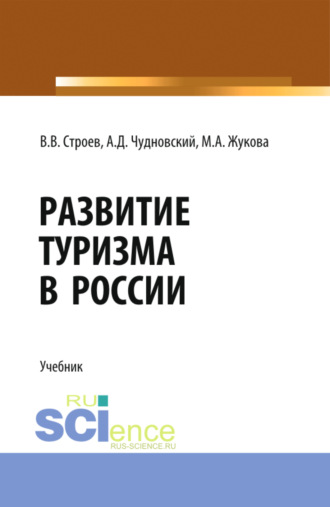 В.В. Строев, А.Д. Чудновский, М.А. Жукова

РАЗВИТИЕ ТУРИЗМА В РОССИИ

Учебник

RU SCIence
RUS-SCIENCE.RU